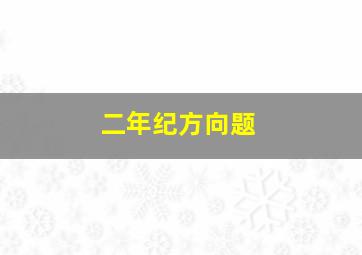 二年纪方向题